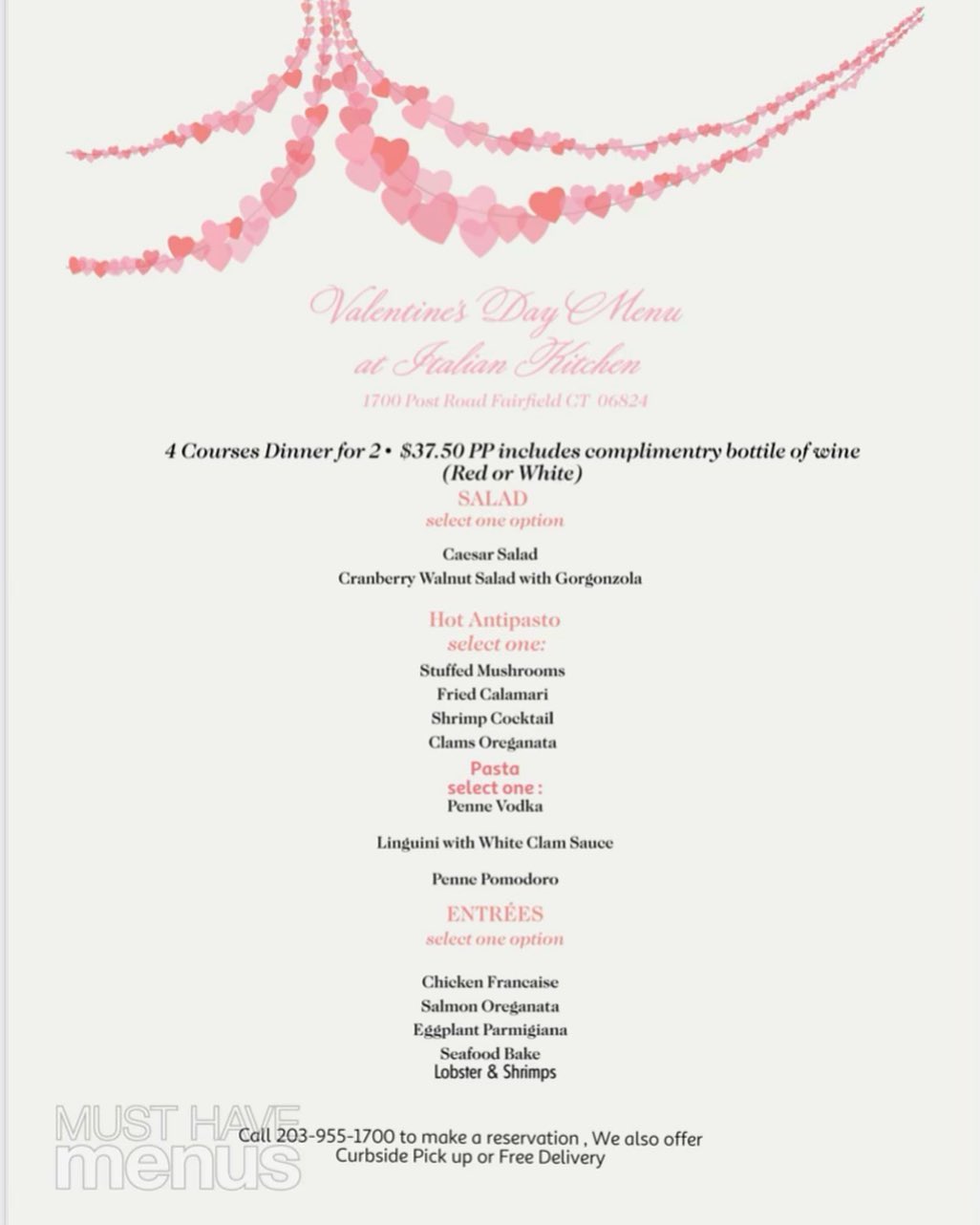 Valentine's Day Menu
at Italian Kitchen
1700 Post Road Fairfield CT 06824

4 Courses Dinner for 2 • $37.50 PP includes complimentry bottile of wine (Red or White)

SALAD
select one option

Caesar Salad
Cranberry Walnut Salad with Gorgonzola

Hot Antipasto
select one:

Stuffed Mushrooms
Fried Calamari
Shrimp Cocktail
Clams Oreganata

Pasta
select one :
Penne Vodka

Linguini with White Clam Sauce

Penne Pomodoro

ENTRÉES
select one option

Chicken Francaise
Salmon Oreganata
Eggplant Parmigiana
Seafood Bake
Lobster & Shrimps

MUST HAVE menus

Call 203-955-1700 to make a reservation , We also offer Curbside Pick up or Free Delivery